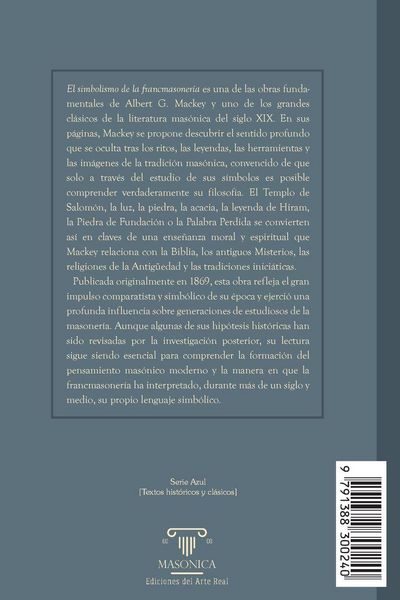 El simbolismo de la francmasonería es una de las obras fundamentales de Albert G. Mackey y uno de los grandes clásicos de la literatura masónica del siglo XIX. En sus páginas, Mackey se propone descubrir el sentido profundo que se oculta tras los ritos, las leyendas, las herramientas y las imágenes de la tradición masónica, convencido de que solo a través del estudio de sus símbolos es posible comprender verdaderamente su filosofía. El Templo de Salomón, la luz, la piedra, la acacia, la leyenda de Hiram, la Piedra de Fundación o la Palabra Perdida se convierten así en claves de una enseñanza moral y espiritual que Mackey relaciona con la Biblia, los antiguos Misterios, las religiones de la Antigüedad y las tradiciones iniciáticas.

Publicada originalmente en 1869, esta obra refleja el gran impulso comparatista y simbólico de su época y ejerció una profunda influencia sobre generaciones de estudiosos de la masonería. Aunque algunas de sus hipótesis históricas han sido revisadas por la investigación posterior, su lectura sigue siendo esencial para comprender la formación del pensamiento masónico moderno y la manera en que la francmasonería ha interpretado, durante más de un siglo y medio, su propio lenguaje simbólico.

Serie Azul
[Textos históricos y clásicos]

MASONICA
Ediciones del Arte Real

9 791388 300240